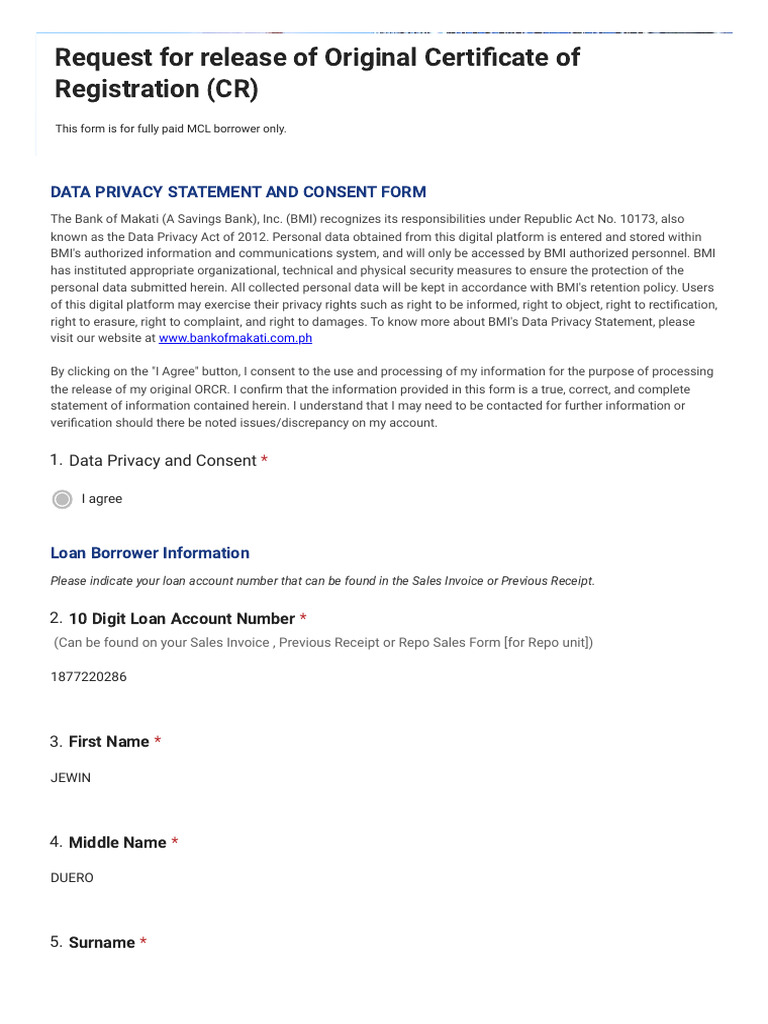 Request for release of Original Certificate of Registration (CR)

This form is for fully paid MCL borrower only.

DATA PRIVACY STATEMENT AND CONSENT FORM

The Bank of Makati (A Savings Bank), Inc. (BMI) recognizes its responsibilities under Republic Act No. 10173, also known as the Data Privacy Act of 2012. Personal data obtained from this digital platform is entered and stored within BMI's authorized information and communications system, and will only be accessed by BMI authorized personnel. BMI has instituted appropriate organizational, technical and physical security measures to ensure the protection of the personal data submitted herein. All collected personal data will be kept in accordance with BMI's retention policy. Users of this digital platform may exercise their privacy rights such as right to be informed, right to object, right to rectification, right to erasure, right to complaint, and right to damages. To know more about BMI's Data Privacy Statement, please visit our website at www.bankofmakati.com.ph

By clicking on the "I Agree" button, I consent to the use and processing of my information for the purpose of processing the release of my original ORCR. I confirm that the information provided in this form is a true, correct, and complete statement of information contained herein. I understand that I may need to be contacted for further information or verification should there be noted issues/discrepancy on my account.

1. Data Privacy and Consent *

I agree

Loan Borrower Information

Please indicate your loan account number that can be found in the Sales Invoice or Previous Receipt.

2. 10 Digit Loan Account Number *

(Can be found on your Sales Invoice , Previous Receipt or Repo Sales Form [for Repo unit])

1877220286

3. First Name *

JEWIN

4. Middle Name *

DUERO

5. Surname *